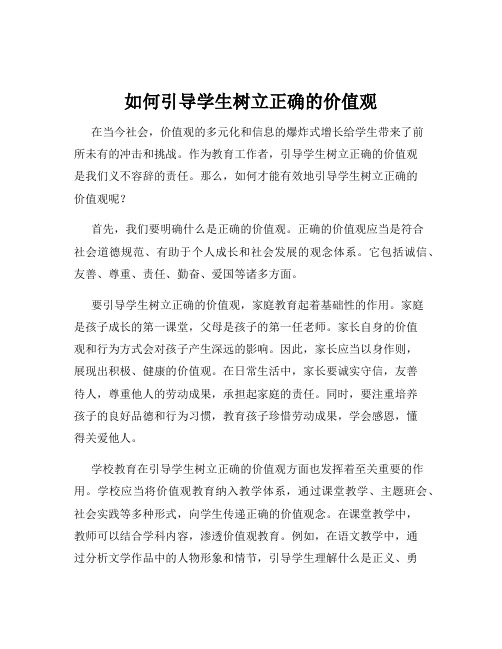 如何引导学生树立正确的价值观

在当今社会，价值观的多元化和信息的爆炸式增长给学生带来了前所未有的冲击和挑战。作为教育工作者，引导学生树立正确的价值观是我们义不容辞的责任。那么，如何才能有效地引导学生树立正确的价值观呢？

首先，我们要明确什么是正确的价值观。正确的价值观应当是符合社会道德规范、有助于个人成长和社会发展的观念体系。它包括诚信、友善、尊重、责任、勤奋、爱国等诸多方面。

要引导学生树立正确的价值观，家庭教育起着基础性的作用。家庭是孩子成长的第一课堂，父母是孩子的第一任老师。家长自身的价值观和行为方式会对孩子产生深远的影响。因此，家长应当以身作则，展现出积极、健康的价值观。在日常生活中，家长要诚实守信，友善待人，尊重他人的劳动成果，承担起家庭的责任。同时，要注重培养孩子的良好品德和行为习惯，教育孩子珍惜劳动成果，学会感恩，懂得关爱他人。

学校教育在引导学生树立正确的价值观方面也发挥着至关重要的作用。学校应当将价值观教育纳入教学体系，通过课堂教学、主题班会、社会实践等多种形式，向学生传递正确的价值观念。在课堂教学中，教师可以结合学科内容，渗透价值观教育。例如，在语文教学中，通过分析文学作品中的人物形象和情节，引导学生理解什么是正义、勇